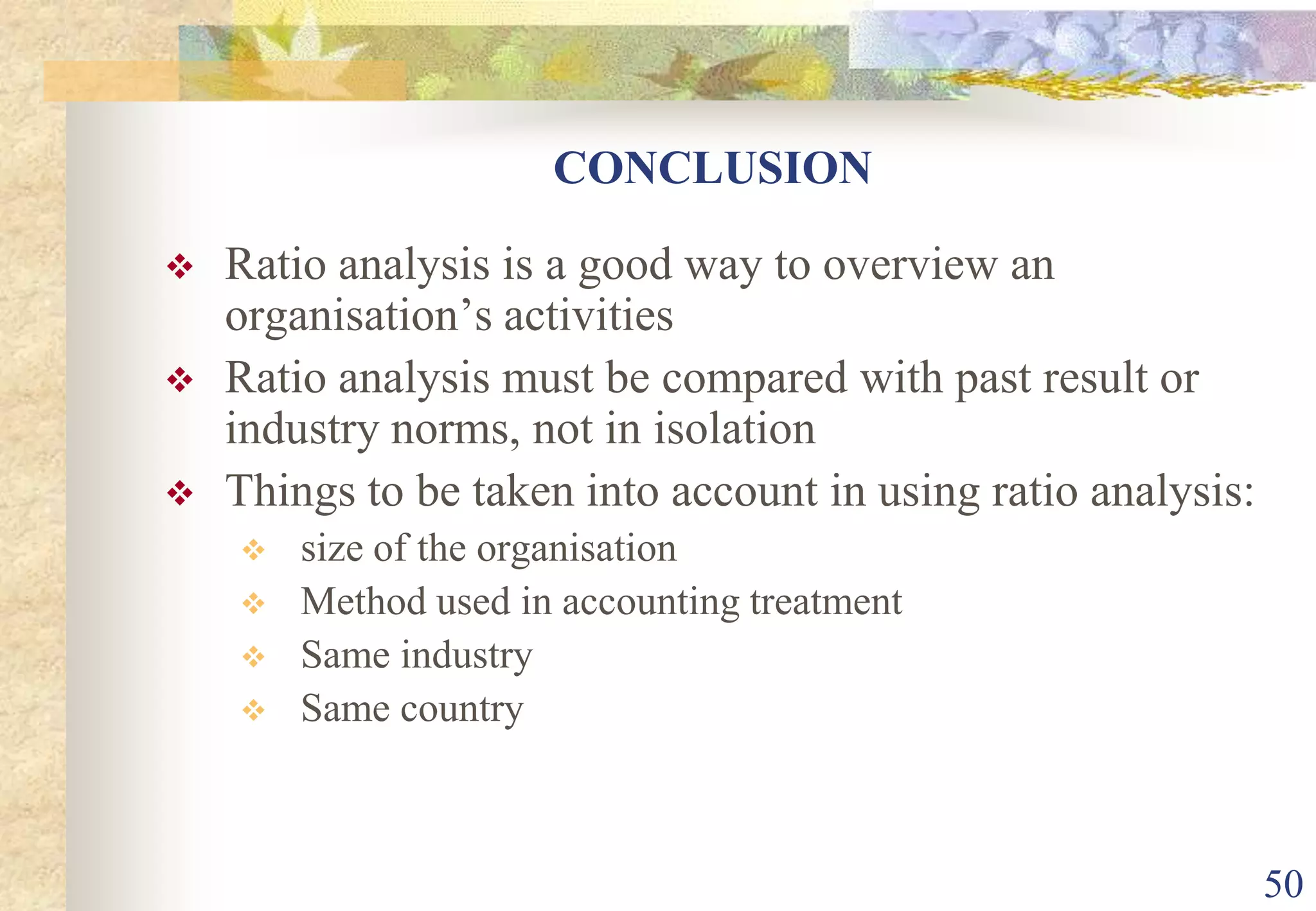 CONCLUSION

❖ Ratio analysis is a good way to overview an organisation's activities

❖ Ratio analysis must be compared with past result or industry norms, not in isolation

❖ Things to be taken into account in using ratio analysis:

❖ size of the organisation

❖ Method used in accounting treatment

❖ Same industry

❖ Same country

50